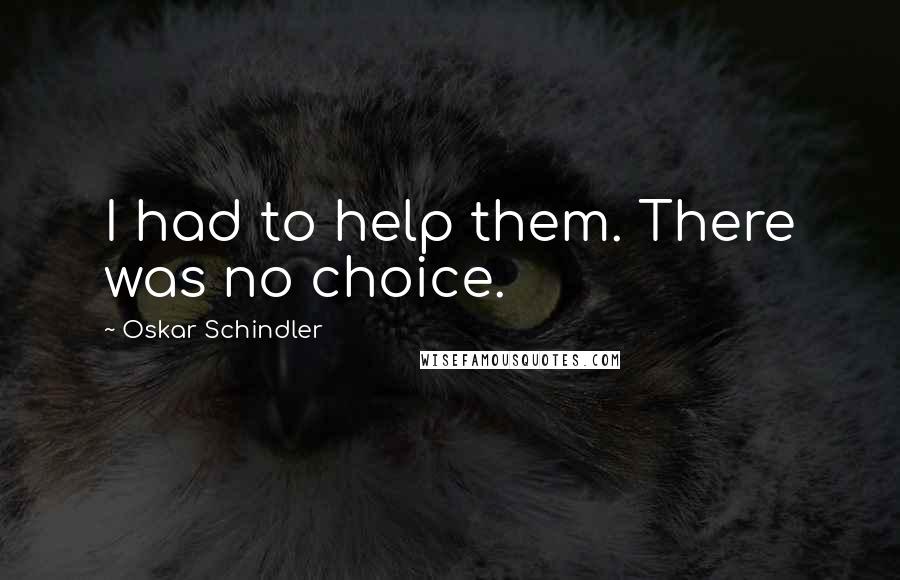 I had to help them. There was no choice.

~ Oskar Schindler

WISEFAMOUSQUOTES.COM